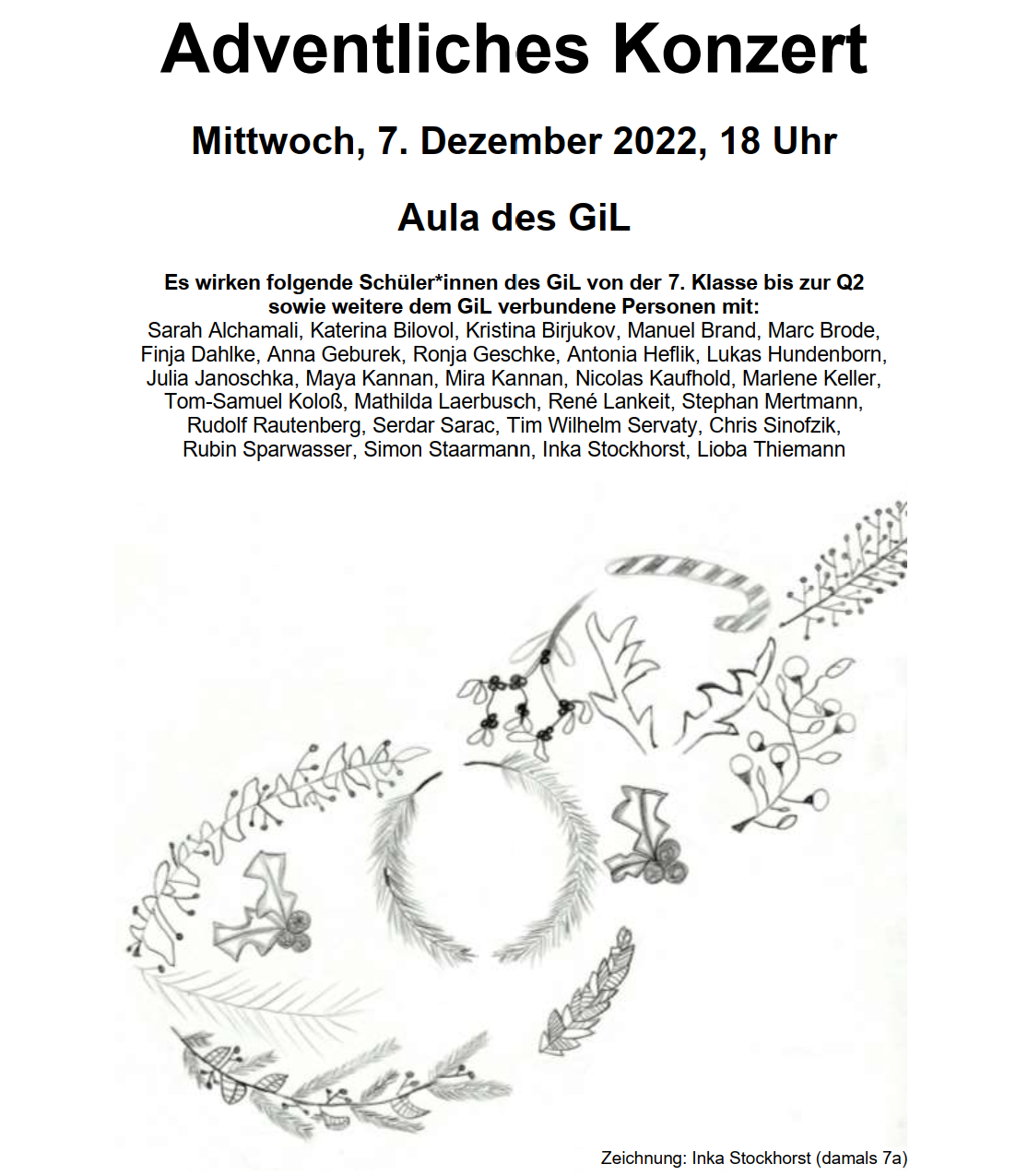 Adventliches Konzert

Mittwoch, 7. Dezember 2022, 18 Uhr

Aula des GiL

Es wirken folgende Schüler*innen des GiL von der 7. Klasse bis zur Q2 sowie weitere dem GiL verbundene Personen mit:
Sarah Alchamali, Katerina Bilovol, Kristina Birjukov, Manuel Brand, Marc Brode, Finja Dahlke, Anna Geburek, Ronja Geschke, Antonia Heflik, Lukas Hundenborn, Julia Janoschka, Maya Kannan, Mira Kannan, Nicolas Kaufhold, Marlene Keller, Tom-Samuel Koloß, Mathilda Laerbusch, René Lankeit, Stephan Mertmann, Rudolf Rautenberg, Serdar Sarac, Tim Wilhelm Servaty, Chris Sinofzik, Rubin Sparwasser, Simon Staarmann, Inka Stockhorst, Lioba Thiemann

Zeichnung: Inka Stockhorst (damals 7a)